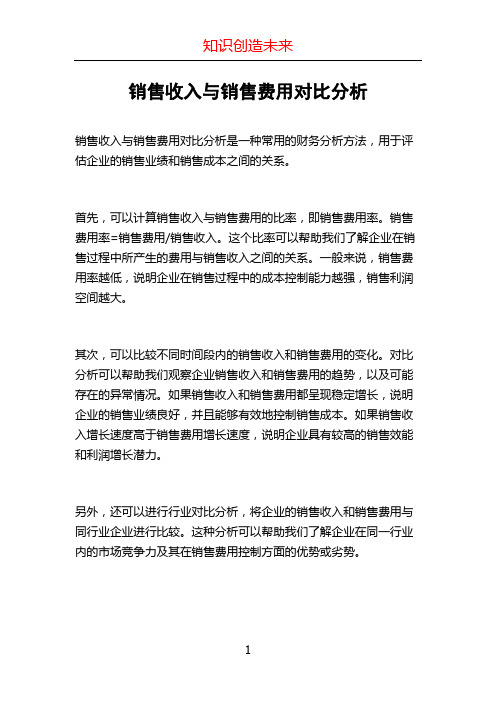 知识创造未来

销售收入与销售费用对比分析

销售收入与销售费用对比分析是一种常用的财务分析方法，用于评估企业的销售业绩和销售成本之间的关系。

首先，可以计算销售收入与销售费用的比率，即销售费用率。销售费用率=销售费用/销售收入。这个比率可以帮助我们了解企业在销售过程中所产生的费用与销售收入之间的关系。一般来说，销售费用率越低，说明企业在销售过程中的成本控制能力越强，销售利润空间越大。

其次，可以比较不同时间段内的销售收入和销售费用的变化。对比分析可以帮助我们观察企业销售收入和销售费用的趋势，以及可能存在的异常情况。如果销售收入和销售费用都呈现稳定增长，说明企业的销售业绩良好，并且能够有效地控制销售成本。如果销售收入增长速度高于销售费用增长速度，说明企业具有较高的销售效能和利润增长潜力。

另外，还可以进行行业对比分析，将企业的销售收入和销售费用与同行业企业进行比较。这种分析可以帮助我们了解企业在同一行业内的市场竞争力及其在销售费用控制方面的优势或劣势。

1